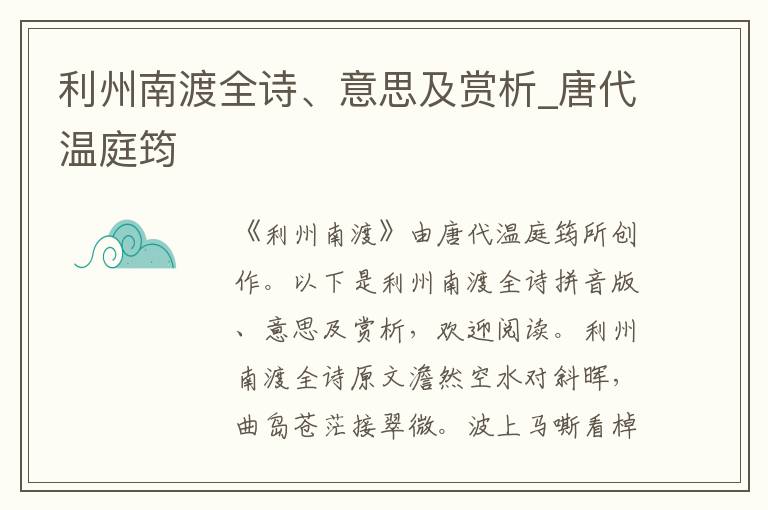 利州南渡全诗、意思及赏析_唐代温庭筠

《利州南渡》由唐代温庭筠所创作。以下是利州南渡全诗拼音版、意思及赏析，欢迎阅读。利州南渡全诗原文澹然空水对斜晖，曲岛苍茫接翠微。波上马嘶看棹